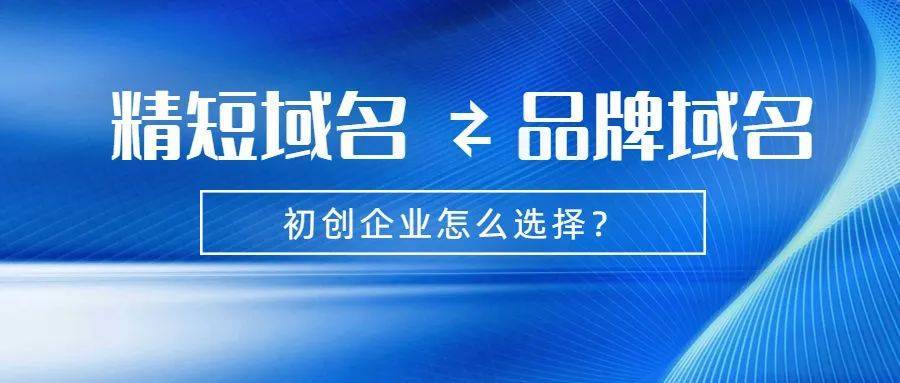 精短域名 ⇄ 品牌域名

初创企业怎么选择？